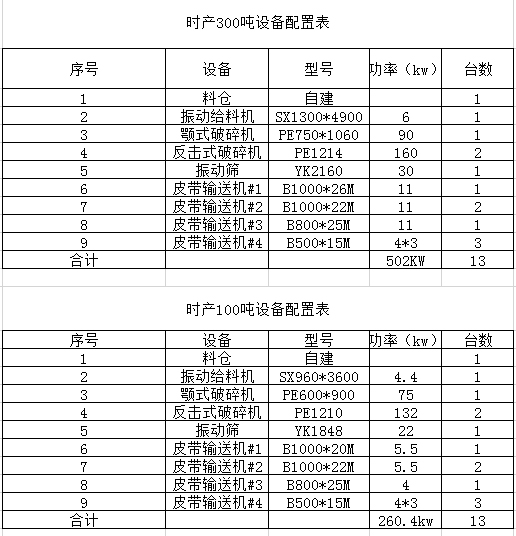 时产300吨设备配置表

| 序号 | 设备 | 型号 | 功率（kw） | 台数 |
|---|---|---|---|---|
| 1 | 料仓 | 自建 | | 1 |
| 2 | 振动给料机 | SX1300*4900 | 6 | 1 |
| 3 | 颚式破碎机 | PE750*1060 | 90 | 1 |
| 4 | 反击式破碎机 | PE1214 | 160 | 2 |
| 5 | 振动筛 | YK2160 | 30 | 1 |
| 6 | 皮带输送机#1 | B1000*26M | 11 | 1 |
| 7 | 皮带输送机#2 | B1000*22M | 11 | 2 |
| 8 | 皮带输送机#3 | B800*25M | 11 | 1 |
| 9 | 皮带输送机#4 | B500*15M | 4*3 | 3 |
| 合计 | | | 502KW | 13 |

时产100吨设备配置表

| 序号 | 设备 | 型号 | 功率（kw） | 台数 |
|---|---|---|---|---|
| 1 | 料仓 | 自建 | | 1 |
| 2 | 振动给料机 | SX960*3600 | 4.4 | 1 |
| 3 | 颚式破碎机 | PE600*900 | 75 | 1 |
| 4 | 反击式破碎机 | PE1210 | 132 | 2 |
| 5 | 振动筛 | YK1848 | 22 | 1 |
| 6 | 皮带输送机#1 | B1000*20M | 5.5 | 1 |
| 7 | 皮带输送机#2 | B1000*22M | 5.5 | 2 |
| 8 | 皮带输送机#3 | B800*25M | 4 | 1 |
| 9 | 皮带输送机#4 | B500*15M | 4*3 | 3 |
| 合计 | | | 260.4kw | 13 |